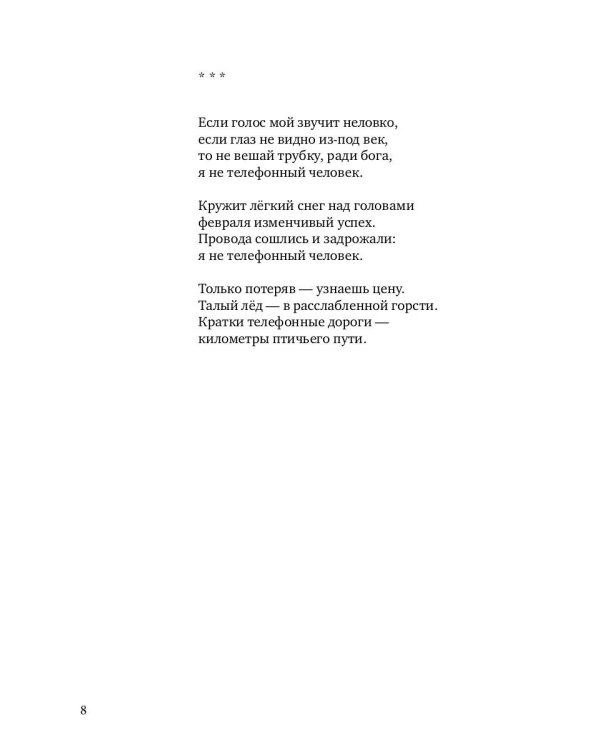 * * *

Если голос мой звучит неловко,
если глаз не видно из-под век,
то не вешай трубку, ради бога,
я не телефонный человек.

Кружит лёгкий снег над головами
февраля изменчивый успех.
Провода сошлись и задрожали:
я не телефонный человек.

Только потеряв — узнаешь цену.
Талый лёд — в расслабленной горсти.
Кратки телефонные дороги —
километры птичьего пути.

8